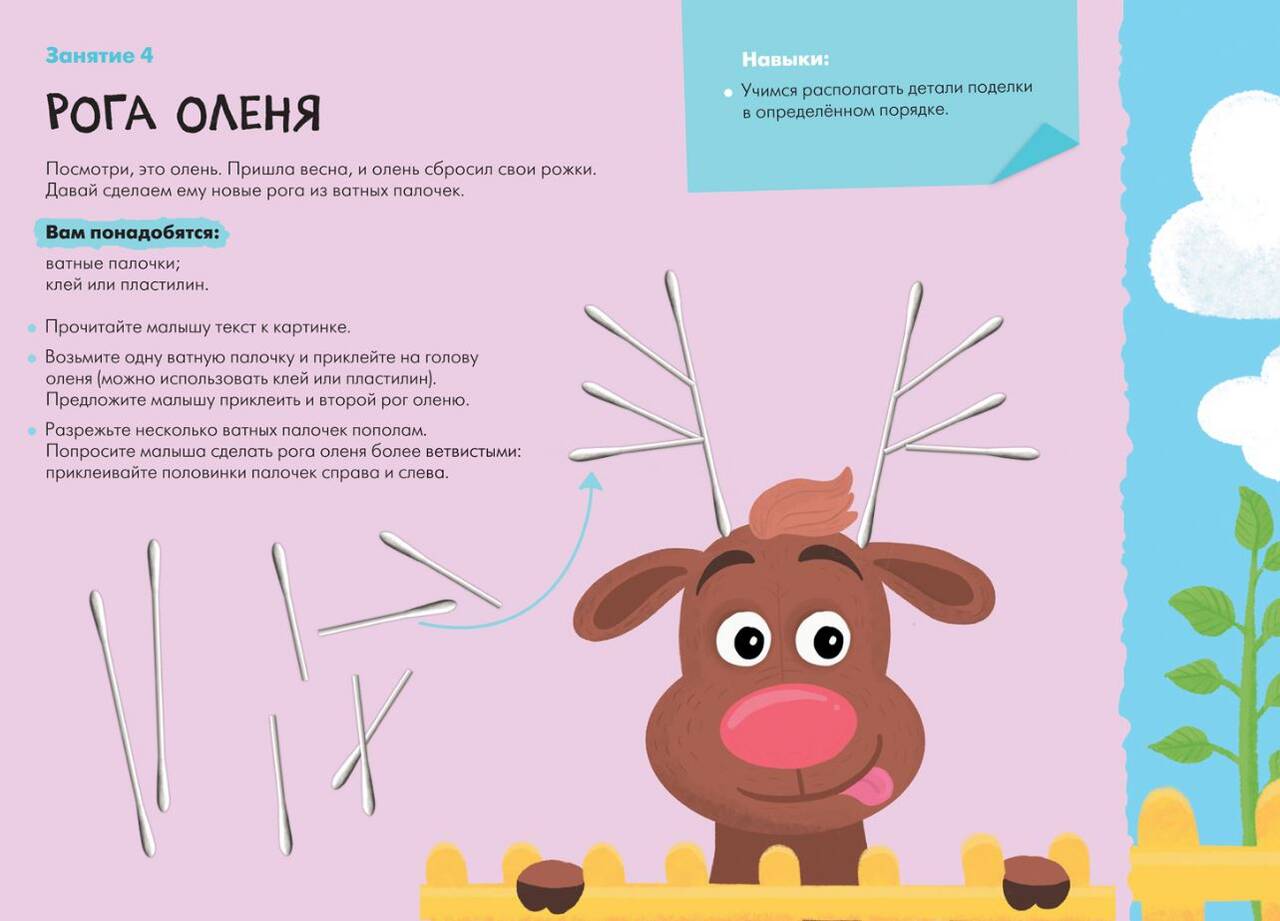 Занятие 4

РОГА ОЛЕНЯ

Посмотри, это олень. Пришла весна, и олень сбросил свои рожки. Давай сделаем ему новые рога из ватных палочек.

Вам понадобятся:

ватные палочки;
клей или пластилин.

• Прочитайте малышу текст к картинке.
• Возьмите одну ватную палочку и приклейте на голову оленя (можно использовать клей или пластилин). Предложите малышу приклеить и второй рог оленю.
• Разрежьте несколько ватных палочек пополам. Попросите малыша сделать рога оленя более ветвистыми: приклеивайте половинки палочек справа и слева.

Навыки:
• Учимся располагать детали поделки в определённом порядке.